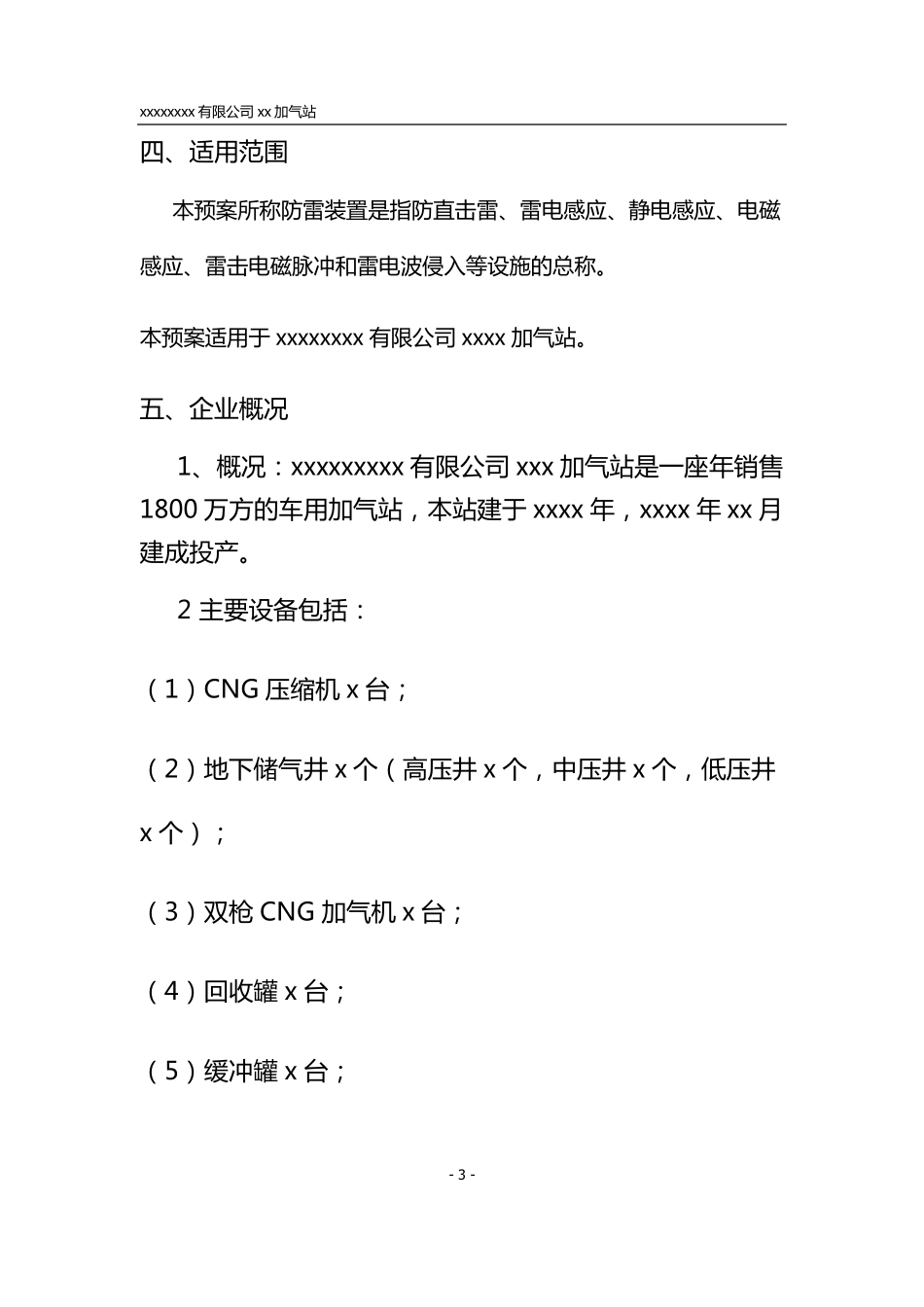 xxxxxxxx 有限公司 xx 加气站

四、适用范围

本预案所称防雷装置是指防直击雷、雷电感应、静电感应、电磁感应、雷击电磁脉冲和雷电波侵入等设施的总称。

本预案适用于 xxxxxxxx 有限公司 xxxx 加气站。

五、企业概况

1、概况：xxxxxxxxx 有限公司 xxx 加气站是一座年销售 1800 万方的车用加气站，本站建于 xxxx 年，xxxx 年 xx 月建成投产。

2 主要设备包括：

（1）CNG 压缩机 x 台；

（2）地下储气井 x 个（高压井 x 个，中压井 x 个，低压井 x 个）；

（3）双枪 CNG 加气机 x 台；

（4）回收罐 x 台；

（5）缓冲罐 x 台；

- 3 -